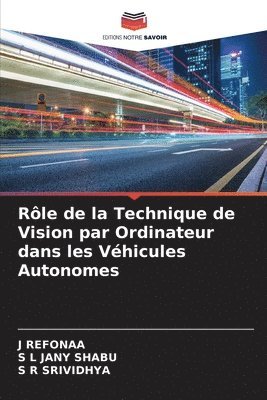 EDITIONS NOTRE SAVOIR

Rôle de la Technique de Vision par Ordinateur dans les Véhicules Autonomes

J REFONAA
S L JANY SHABU
S R SRIVIDHYA